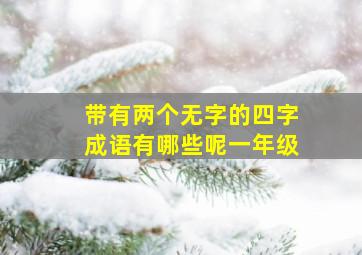 带有两个无字的四字成语有哪些呢一年级